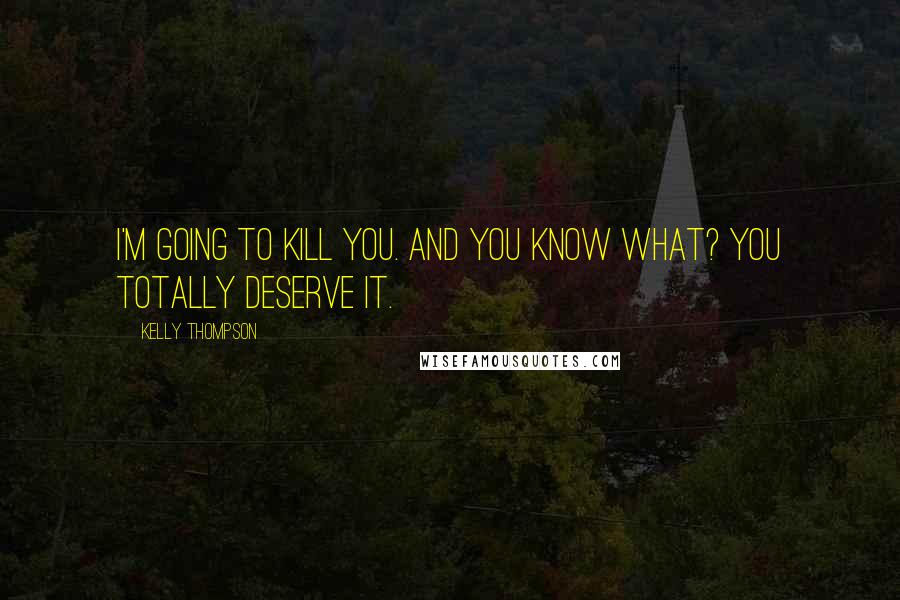 I'M GOING TO KILL YOU. AND YOU KNOW WHAT? YOU TOTALLY DESERVE IT.

KELLY THOMPSON

WISEFAMOUSQUOTES.COM